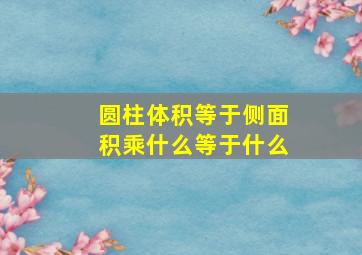 圆柱体积等于侧面积乘什么等于什么